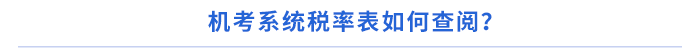 机考系统税率表如何查阅？